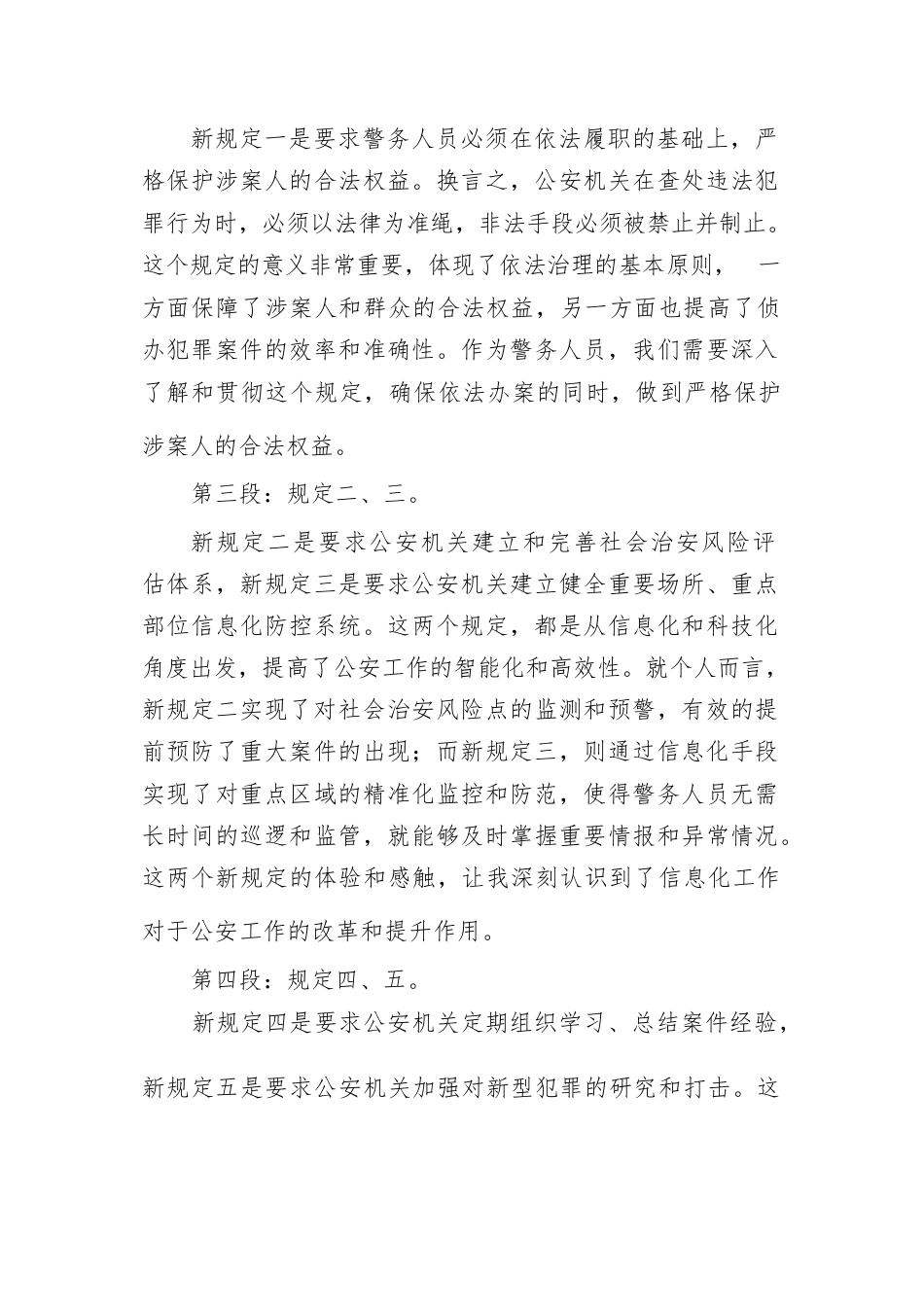 新规定一是要求警务人员必须在依法履职的基础上，严格保护涉案人的合法权益。换言之，公安机关在查处违法犯罪行为时，必须以法律为准绳，非法手段必须被禁止并制止。这个规定的意义非常重要，体现了依法治理的基本原则， 一方面保障了涉案人和群众的合法权益，另一方面也提高了侦办犯罪案件的效率和准确性。作为警务人员，我们需要深入了解和贯彻这个规定，确保依法办案的同时，做到严格保护涉案人的合法权益。

第三段：规定二、三。

新规定二是要求公安机关建立和完善社会治安风险评估体系，新规定三是要求公安机关建立健全重要场所、重点部位信息化防控系统。这两个规定，都是从信息化和科技化角度出发，提高了公安工作的智能化和高效性。就个人而言，新规定二实现了对社会治安风险点的监测和预警，有效的提前预防了重大案件的出现；而新规定三，则通过信息化手段实现了对重点区域的精准化监控和防范，使得警务人员无需长时间的巡逻和监管，就能够及时掌握重要情报和异常情况。这两个新规定的体验和感触，让我深刻认识到了信息化工作对于公安工作的改革和提升作用。

第四段：规定四、五。

新规定四是要求公安机关定期组织学习、总结案件经验，新规定五是要求公安机关加强对新型犯罪的研究和打击。这